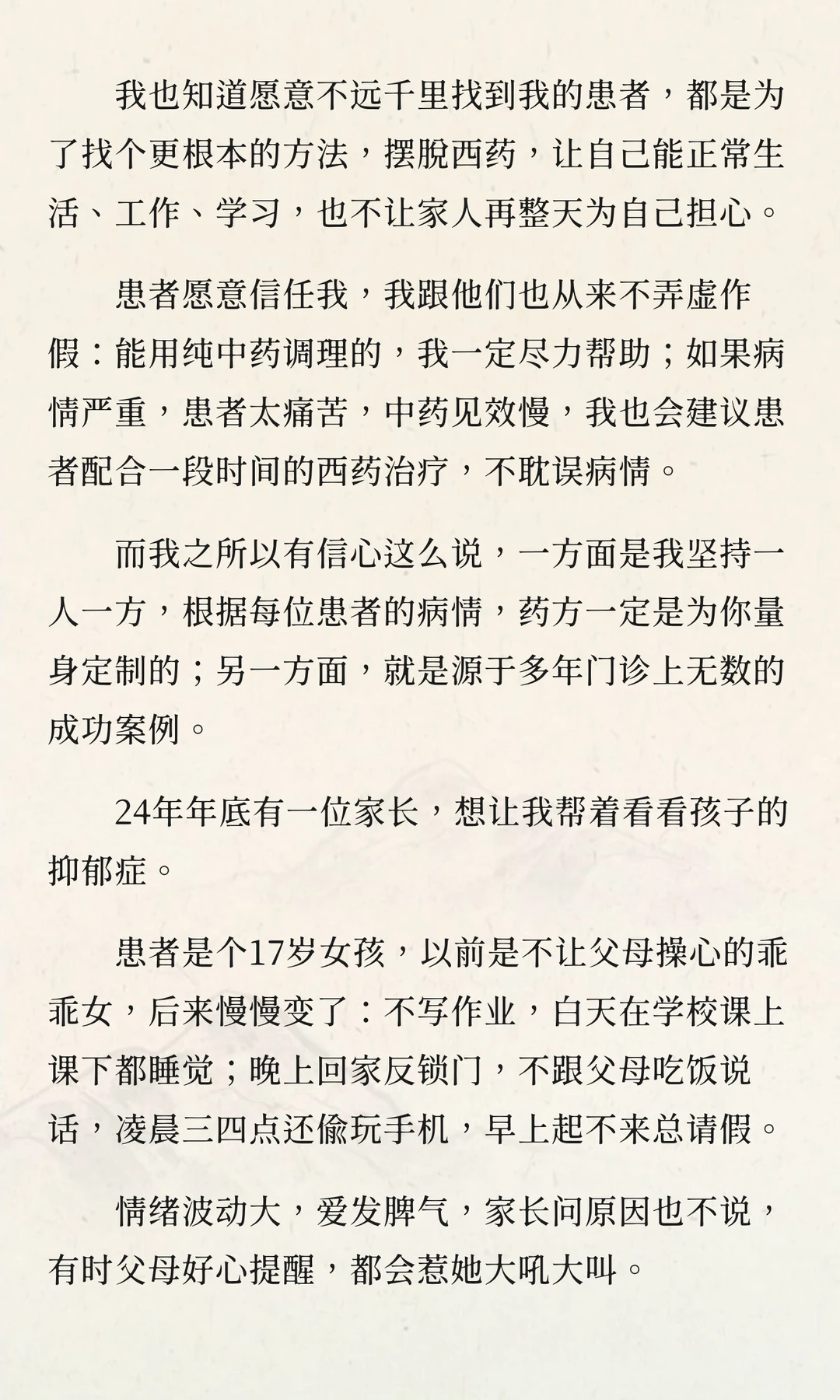 我也知道愿意不远千里找到我的患者，都是为了找个更根本的方法，摆脱西药，让自己能正常生活、工作、学习，也不让家人再整天为自己担心。

患者愿意信任我，我跟他们也从来不弄虚作假：能用纯中药调理的，我一定尽力帮助；如果病情严重，患者太痛苦，中药见效慢，我也会建议患者配合一段时间的西药治疗，不耽误病情。

而我之所以有信心这么说，一方面是我坚持一人一方，根据每位患者的病情，药方一定是为你量身定制的；另一方面，就是源于多年门诊上无数的成功案例。

24年年底有一位家长，想让我帮着看看孩子的抑郁症。

患者是个17岁女孩，以前是不让父母操心的乖乖女，后来慢慢变了：不写作业，白天在学校课上课下都睡觉；晚上回家反锁门，不跟父母吃饭说话，凌晨三四点还偷玩手机，早上起不来总请假。

情绪波动大，爱发脾气，家长问原因也不说，有时父母好心提醒，都会惹她大吼大叫。